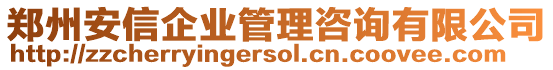 郑州安信企业管理咨询有限公司
http://zzcherryingersol.cn.coovee.com